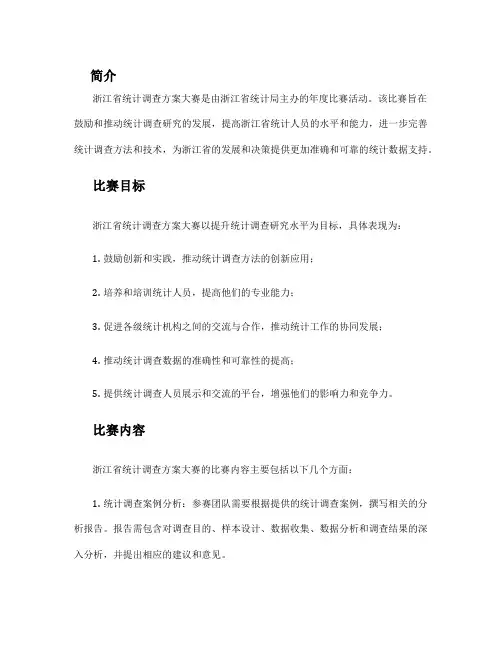 简介

浙江省统计调查方案大赛是由浙江省统计局主办的年度比赛活动。该比赛旨在鼓励和推动统计调查研究的发展，提高浙江省统计人员的水平和能力，进一步完善统计调查方法和技术，为浙江省的发展和决策提供更加准确和可靠的统计数据支持。

比赛目标

浙江省统计调查方案大赛以提升统计调查研究水平为目标，具体表现为：

1. 鼓励创新和实践，推动统计调查方法的创新应用；

2. 培养和培训统计人员，提高他们的专业能力；

3. 促进各级统计机构之间的交流与合作，推动统计工作的协同发展；

4. 推动统计调查数据的准确性和可靠性的提高；

5. 提供统计调查人员展示和交流的平台，增强他们的影响力和竞争力。

比赛内容

浙江省统计调查方案大赛的比赛内容主要包括以下几个方面：

1. 统计调查案例分析：参赛团队需要根据提供的统计调查案例，撰写相关的分析报告。报告需包含对调查目的、样本设计、数据收集、数据分析和调查结果的深入分析，并提出相应的建议和意见。